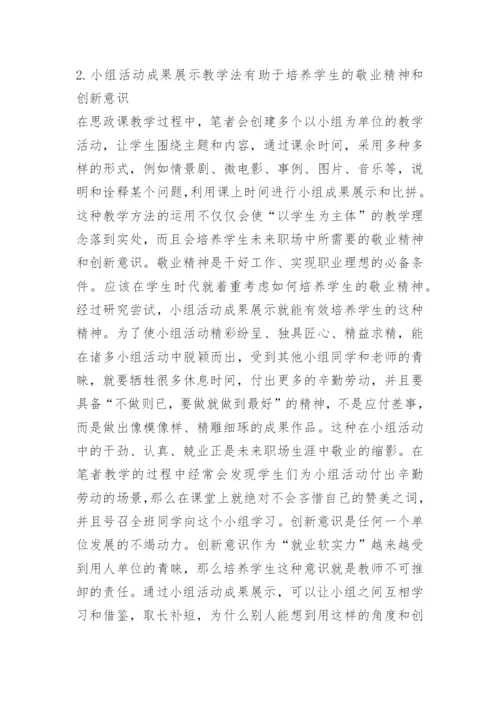 2. 小组活动成果展示教学法有助于培养学生的敬业精神和创新意识

在思政课教学过程中，笔者会创建多个以小组为单位的教学活动，让学生围绕主题和内容，通过课余时间，采用多种多样的形式，例如情景剧、微电影、事例、图片、音乐等，说明和诠释某个问题，利用课上时间进行小组成果展示和比拼。这种教学方法的运用不仅仅会使“以学生为主体”的教学理念落到实处，而且会培养学生未来职场中所需要的敬业精神和创新意识。敬业精神是干好工作、实现职业理想的必备条件。应该在学生时代就着重考虑如何培养学生的敬业精神。经过研究尝试，小组活动成果展示就能有效培养学生的这种精神。为了使小组活动精彩纷呈、独具匠心、精益求精，能在诸多小组活动中脱颖而出，受到其他小组同学和老师的青睐，就要牺牲很多休息时间，付出更多的辛勤劳动，并且要具备“不做则已，要做就做到最好”的精神，不是应付差事，而是做出像模像样、精雕细琢的成果作品。这种在小组活动中的干劲、认真、兢业正是未来职场生涯中敬业的缩影。在笔者教学的过程中经常会发现学生们为小组活动付出辛勤劳动的场景，那么在课堂上就绝对不会吝惜自己的赞美之词，并且号召全班同学向这个小组学习。创新意识是任何一个单位发展的不竭动力。创新意识作为“就业软实力”越来越受到用人单位的青睐，那么培养学生这种意识就是教师不可推卸的责任。通过小组活动成果展示，可以让小组之间互相学习和借鉴，取长补短，为什么别人能想到用这样的角度和创